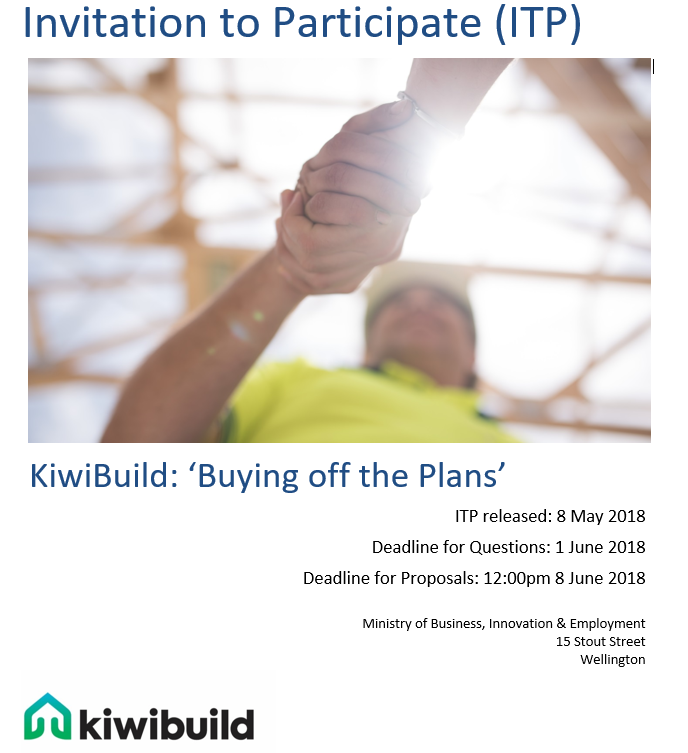 Invitation to Participate (ITP)

KiwiBuild: 'Buying off the Plans'

ITP released: 8 May 2018

Deadline for Questions: 1 June 2018

Deadline for Proposals: 12:00pm 8 June 2018

Ministry of Business, Innovation & Employment
15 Stout Street
Wellington

kiwibuild